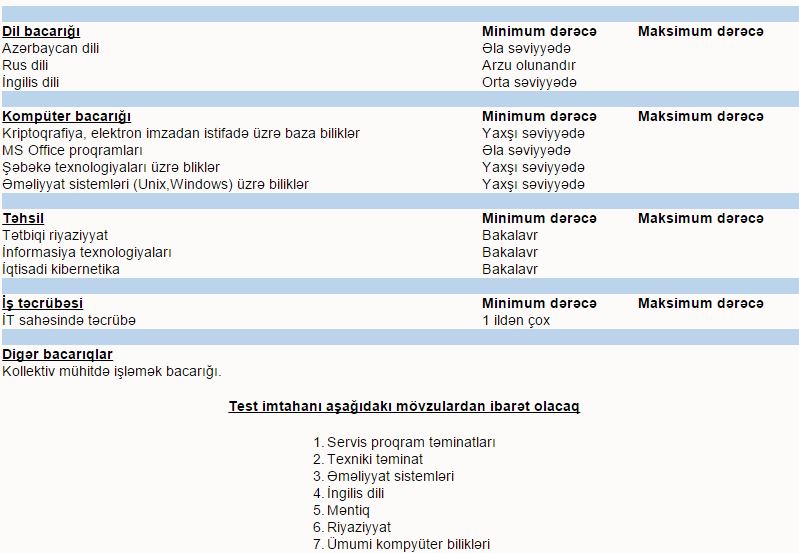 | Dil bacarığı | Minimum dərəcə | Maksimum dərəcə |
|---|---|---|
| Azərbaycan dili | Əla səviyyədə | |
| Rus dili | Arzu olunandır | |
| İngilis dili | Orta səviyyədə | |

| Kompüter bacarığı | Minimum dərəcə | Maksimum dərəcə |
|---|---|---|
| Kriptoqrafiya, elektron imzadan istifadə üzrə baza biliklər | Yaxşı səviyyədə | |
| MS Office proqramları | Əla səviyyədə | |
| Şəbəkə texnologiyaları üzrə bliklər | Yaxşı səviyyədə | |
| Əməliyyat sistemləri (Unix,Windows) üzrə biliklər | Yaxşı səviyyədə | |

| Təhsil | Minimum dərəcə | Maksimum dərəcə |
|---|---|---|
| Tətbiqi riyaziyyat | Bakalavr | |
| İnformasiya texnologiyaları | Bakalavr | |
| İqtisadi kibernetika | Bakalavr | |

| İş təcrübəsi | Minimum dərəcə | Maksimum dərəcə |
|---|---|---|
| İT sahəsində təcrübə | 1 ildən çox | |

Digər bacarıqlar
Kollektiv mühitdə işləmək bacarığı.

Test imtahanı aşağıdakı mövzulardan ibarət olacaq

1. Servis proqram təminatları
2. Texniki təminat
3. Əməliyyat sistemləri
4. İngilis dili
5. Məntiq
6. Riyaziyyat
7. Ümumi kompyüter bilikləri